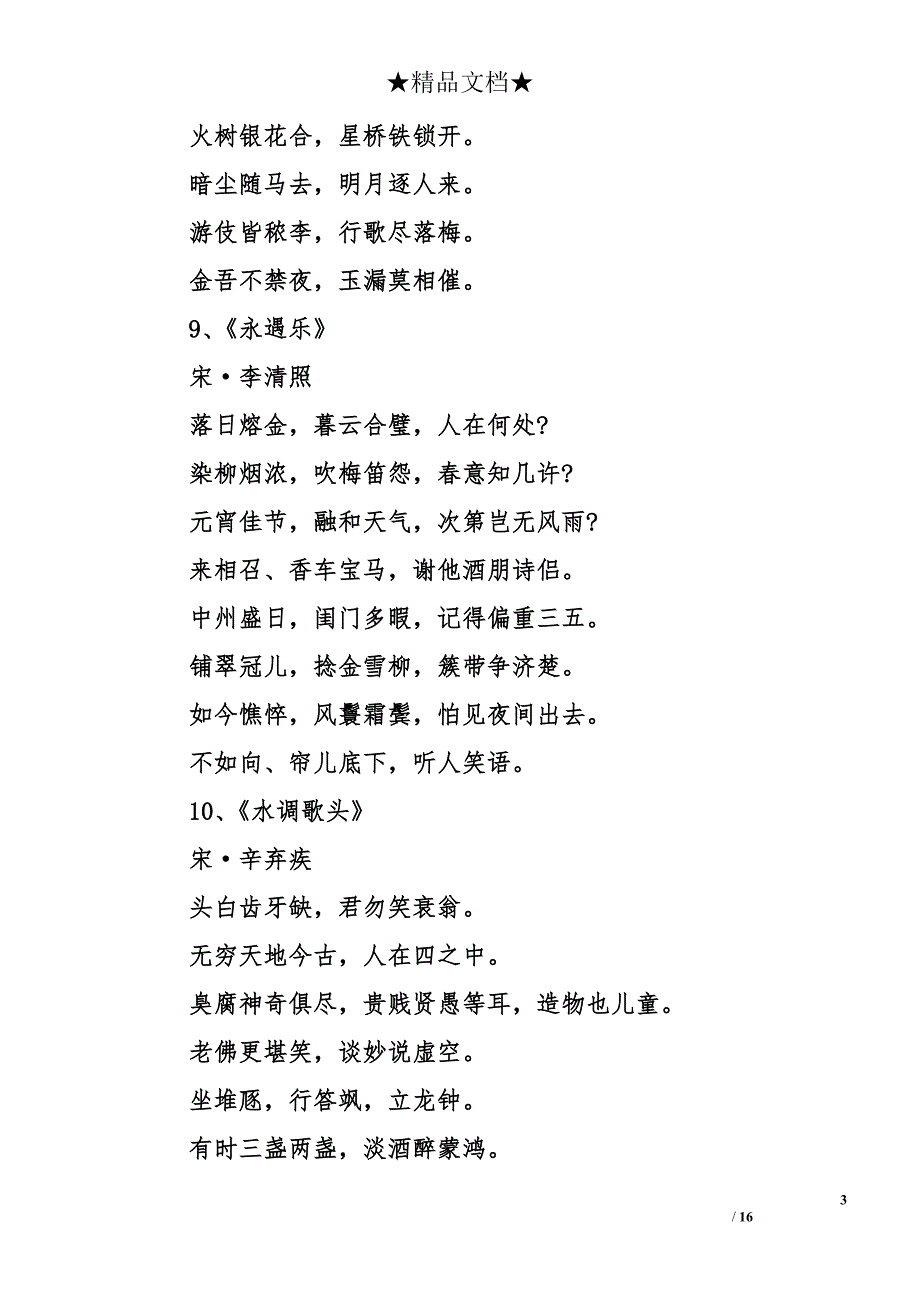 ★精品文档★

火树银花合，星桥铁锁开。

暗尘随马去，明月逐人来。

游伎皆秾李，行歌尽落梅。

金吾不禁夜，玉漏莫相催。

9、《永遇乐》

宋·李清照

落日熔金，暮云合璧，人在何处?

染柳烟浓，吹梅笛怨，春意知几许?

元宵佳节，融和天气，次第岂无风雨?

来相召、香车宝马，谢他酒朋诗侣。

中州盛日，闺门多暇，记得偏重三五。

铺翠冠儿，捻金雪柳，簇带争济楚。

如今憔悴，风鬟霜鬓，怕见夜间出去。

不如向、帘儿底下，听人笑语。

10、《水调歌头》

宋·辛弃疾

头白齿牙缺，君勿笑衰翁。

无穷天地今古，人在四之中。

臭腐神奇俱尽，贵贱贤愚等耳，造物也儿童。

老佛更堪笑，谈妙说虚空。

坐堆豗，行答飒，立龙钟。

有时三盏两盏，淡酒醉蒙鸿。

3

/ 16